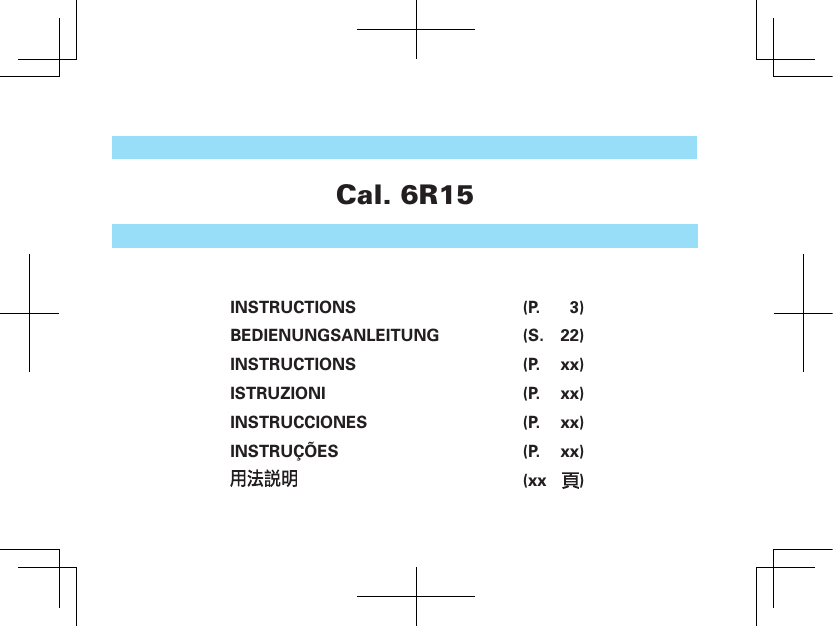 Cal. 6R15

| | |
|---|---|
| INSTRUCTIONS | (P. 3) |
| BEDIENUNGSANLEITUNG | (S. 22) |
| INSTRUCTIONS | (P. xx) |
| ISTRUZIONI | (P. xx) |
| INSTRUCCIONES | (P. xx) |
| INSTRUÇÕES | (P. xx) |
| 用法説明 | (xx 頁) |